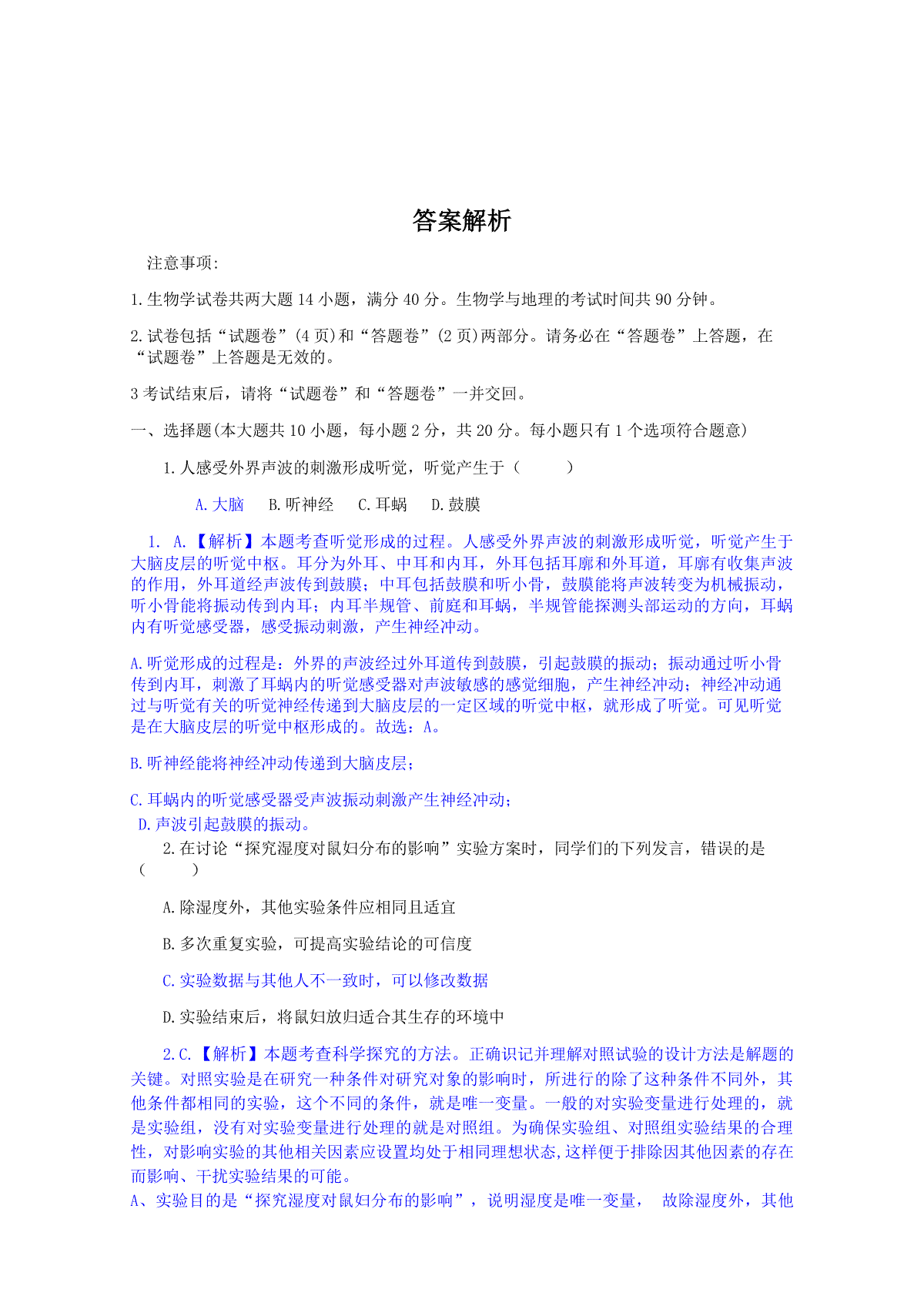 答案解析

注意事项:

1.生物学试卷共两大题 14 小题，满分 40 分。生物学与地理的考试时间共 90 分钟。

2.试卷包括“试题卷”(4 页)和“答题卷”(2 页)两部分。请务必在“答题卷”上答题，在“试题卷”上答题是无效的。

3 考试结束后，请将“试题卷”和“答题卷”一并交回。

一、选择题(本大题共 10 小题，每小题 2 分，共 20 分。每小题只有 1 个选项符合题意)

1.人感受外界声波的刺激形成听觉，听觉产生于（　　）

A.大脑　B.听神经　C.耳蜗　D.鼓膜

1. A.【解析】本题考查听觉形成的过程。人感受外界声波的刺激形成听觉，听觉产生于大脑皮层的听觉中枢。耳分为外耳、中耳和内耳，外耳包括耳廓和外耳道，耳廓有收集声波的作用，外耳道经声波传到鼓膜；中耳包括鼓膜和听小骨，鼓膜能将声波转变为机械振动，听小骨能将振动传到内耳；内耳半规管、前庭和耳蜗，半规管能探测头部运动的方向，耳蜗内有听觉感受器，感受振动刺激，产生神经冲动。

A.听觉形成的过程是：外界的声波经过外耳道传到鼓膜，引起鼓膜的振动；振动通过听小骨传到内耳，刺激了耳蜗内的听觉感受器对声波敏感的感觉细胞，产生神经冲动；神经冲动通过与听觉有关的听觉神经传递到大脑皮层的一定区域的听觉中枢，就形成了听觉。可见听觉是在大脑皮层的听觉中枢形成的。故选：A。

B.听神经能将神经冲动传递到大脑皮层；

C.耳蜗内的听觉感受器受声波振动刺激产生神经冲动；
D.声波引起鼓膜的振动。
2.在讨论“探究湿度对鼠妇分布的影响”实验方案时，同学们的下列发言，错误的是（　　）

A.除湿度外，其他实验条件应相同且适宜

B.多次重复实验，可提高实验结论的可信度

C.实验数据与其他人不一致时，可以修改数据

D.实验结束后，将鼠妇放归适合其生存的环境中

2.C.【解析】本题考查科学探究的方法。正确识记并理解对照试验的设计方法是解题的关键。对照实验是在研究一种条件对研究对象的影响时，所进行的除了这种条件不同外，其他条件都相同的实验，这个不同的条件，就是唯一变量。一般的对实验变量进行处理的，就是实验组，没有对实验变量进行处理的就是对照组。为确保实验组、对照组实验结果的合理性，对影响实验的其他相关因素应设置均处于相同理想状态,这样便于排除因其他因素的存在而影响、干扰实验结果的可能。
A、实验目的是“探究湿度对鼠妇分布的影响”，说明湿度是唯一变量，　故除湿度外，其他